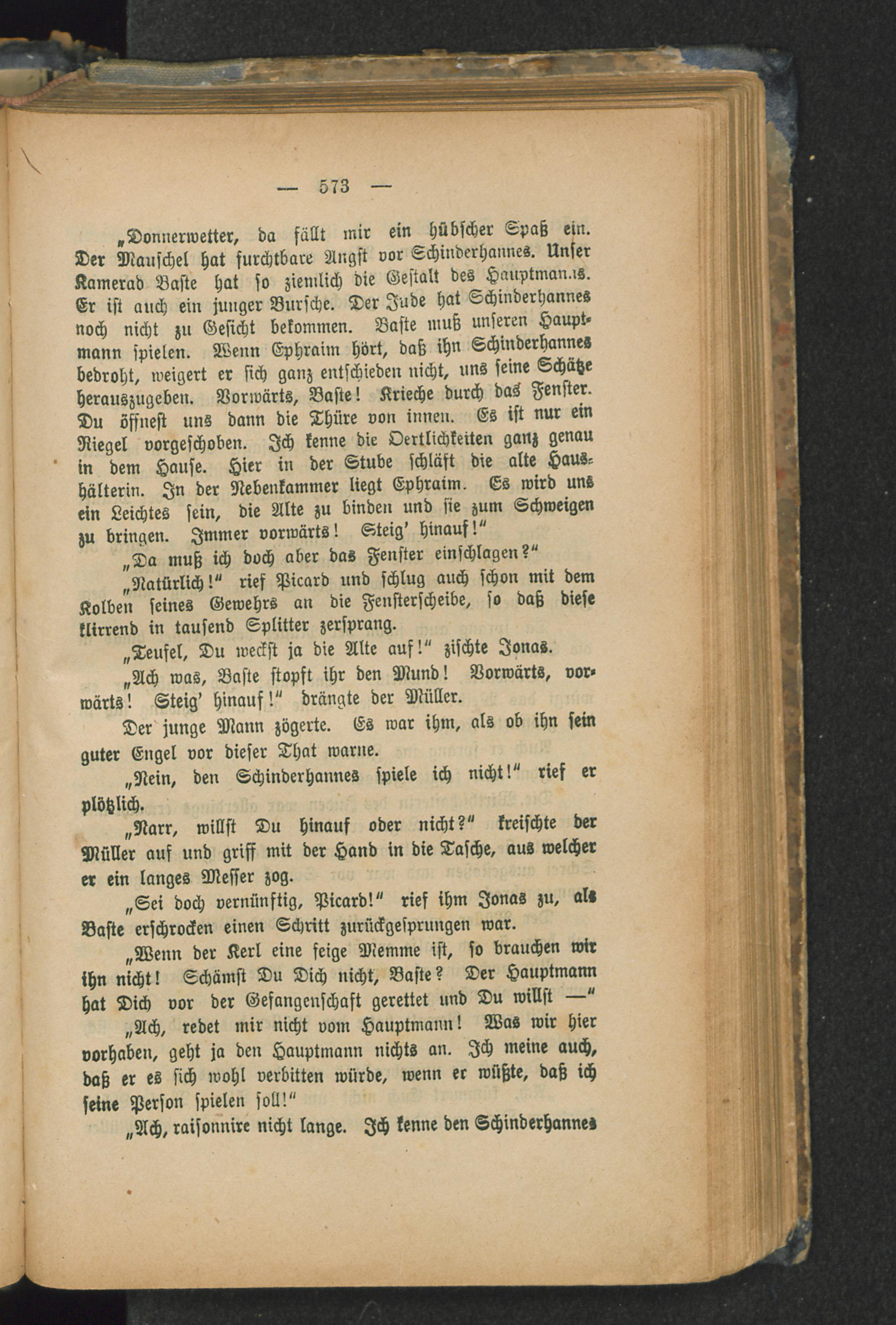 — 573 —

„Donnerwetter, da fällt mir ein hübscher Spaß ein. Der Mauschel hat furchtbare Angst vor Schinderhannes. Unser Kamerad Baste hat so ziemlich die Gestalt des Hauptmanns. Er ist auch ein junger Bursche. Der Jude hat Schinderhannes noch nicht zu Gesicht bekommen. Baste muß unseren Hauptmann spielen. Wenn Ephraim hört, daß ihn Schinderhannes bedroht, weigert er sich ganz entschieden nicht, uns seine Schätze herauszugeben. Vorwärts, Baste! Krieche durch das Fenster. Du öffnest uns dann die Thüre von innen. Es ist nur ein Riegel vorgeschoben. Ich kenne die Oertlichkeiten ganz genau in dem Hause. Hier in der Stube schläft die alte Haushälterin. In der Nebenkammer liegt Ephraim. Es wird uns ein Leichtes sein, die Alte zu binden und sie zum Schweigen zu bringen. Immer vorwärts! Steig' hinauf!"

„Da muß ich doch aber das Fenster einschlagen?"

„Natürlich!" rief Picard und schlug auch schon mit dem Kolben seines Gewehrs an die Fensterscheibe, so daß diese klirrend in tausend Splitter zersprang.

„Teufel, Du weckst ja die Alte auf!" zischte Jonas.

„Ach was, Baste stopft ihr den Mund! Vorwärts, vorwärts! Steig' hinauf!" drängte der Müller.

Der junge Mann zögerte. Es war ihm, als ob ihn sein guter Engel vor dieser That warne.

„Nein, den Schinderhannes spiele ich nicht!" rief er plötzlich.

„Narr, willst Du hinauf oder nicht?" kreischte der Müller auf und griff mit der Hand in die Tasche, aus welcher er ein langes Messer zog.

„Sei doch vernünftig, Picard!" rief ihm Jonas zu, als Baste erschrocken einen Schritt zurückgesprungen war.

„Wenn der Kerl eine feige Memme ist, so brauchen wir ihn nicht! Schämst Du Dich nicht, Baste? Der Hauptmann hat Dich vor der Gefangenschaft gerettet und Du willst —"

„Ach, redet mir nicht vom Hauptmann! Was wir hier vorhaben, geht ja den Hauptmann nichts an. Ich meine auch, daß er es sich wohl verbitten würde, wenn er wüßte, daß ich seine Person spielen soll!"

„Ach, raisonnire nicht lange. Ich kenne den Schinderhannes